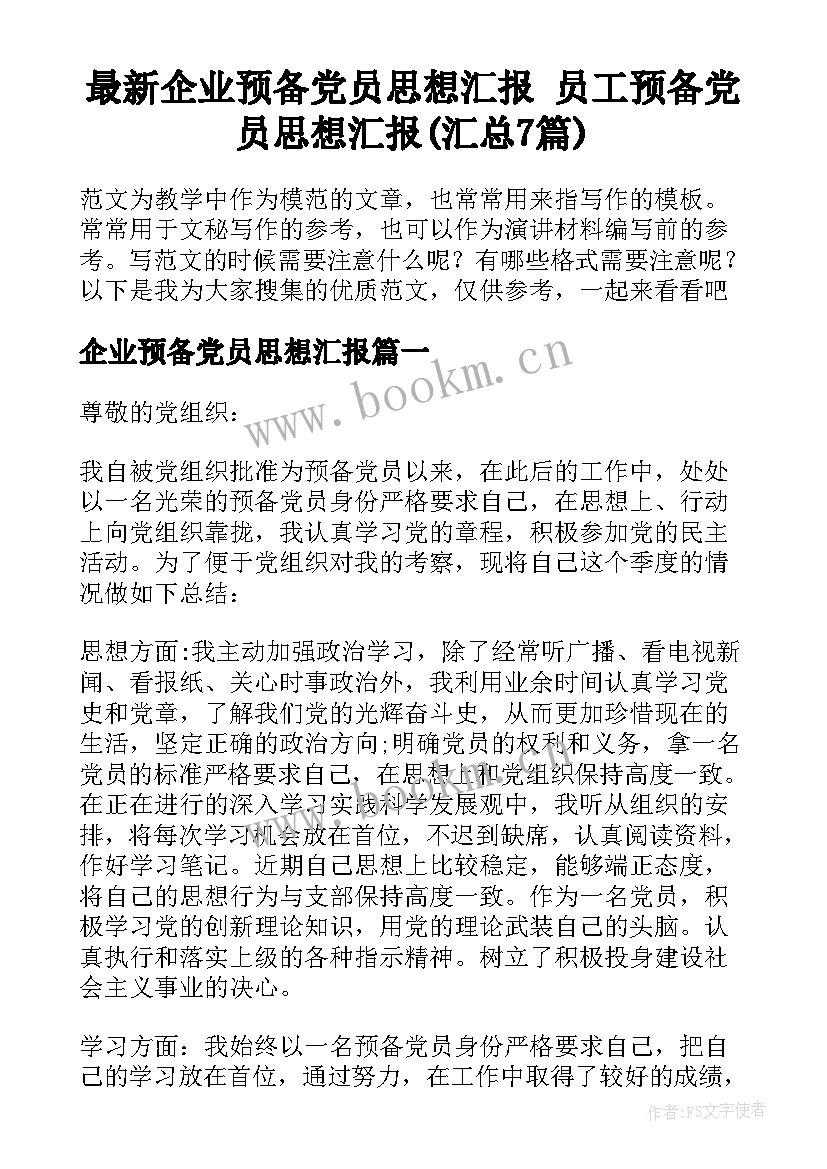 最新企业预备党员思想汇报 员工预备党员思想汇报(汇总7篇)

范文为教学中作为模范的文章，也常常用来指写作的模板。常常用于文秘写作的参考，也可以作为演讲材料编写前的参考。写范文的时候需要注意什么呢？有哪些格式需要注意呢？以下是我为大家搜集的优质范文，仅供参考，一起来看看吧

企业预备党员思想汇报篇一

www.bookm.cn

尊敬的党组织：

我自被党组织批准为预备党员以来，在此后的工作中，处处以一名光荣的预备党员身份严格要求自己，在思想上、行动上向党组织靠拢，我认真学习党的章程，积极参加党的民主活动。为了便于党组织对我的考察，现将自己这个季度的情况做如下总结：

思想方面:我主动加强政治学习，除了经常听广播、看电视新闻、看报纸、关心时事政治外，我利用业余时间认真学习党史和党章，了解我们党的光辉奋斗史，从而更加珍惜现在的生活，坚定正确的政治方向;明确党员的权利和义务，拿一名党员的标准严格要求自己，在思想上和党组织保持高度一致。在正在进行的深入学习实践科学发展观中，我听从组织的安排，将每次学习机会放在首位，不迟到缺席，认真阅读资料，作好学习笔记。近期自己思想上比较稳定，能够端正态度，将自己的思想行为与支部保持高度一致。作为一名党员，积极学习党的创新理论知识，用党的理论武装自己的头脑。认真执行和落实上级的各种指示精神。树立了积极投身建设社会主义事业的决心。

学习方面：我始终以一名预备党员身份严格要求自己，把自己的学习放在首位，通过努力，在工作中取得了较好的成绩，

作者：FS文字使者